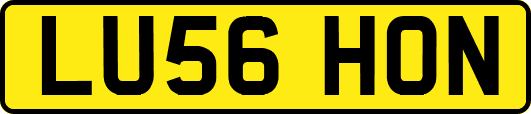 LU56 HON